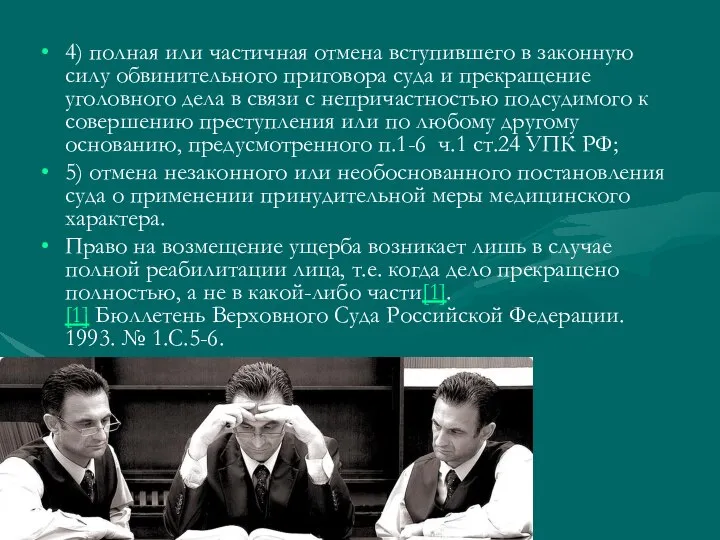 • 4) полная или частичная отмена вступившего в законную силу обвинительного приговора суда и прекращение уголовного дела в связи с непричастностью подсудимого к совершению преступления или по любому другому основанию, предусмотренного п.1-6 ч.1 ст.24 УПК РФ;

• 5) отмена незаконного или необоснованного постановления суда о применении принудительной меры медицинского характера.

• Право на возмещение ущерба возникает лишь в случае полной реабилитации лица, т.е. когда дело прекращено полностью, а не в какой-либо части[1].
[1] Бюллетень Верховного Суда Российской Федерации. 1993. № 1.С.5-6.